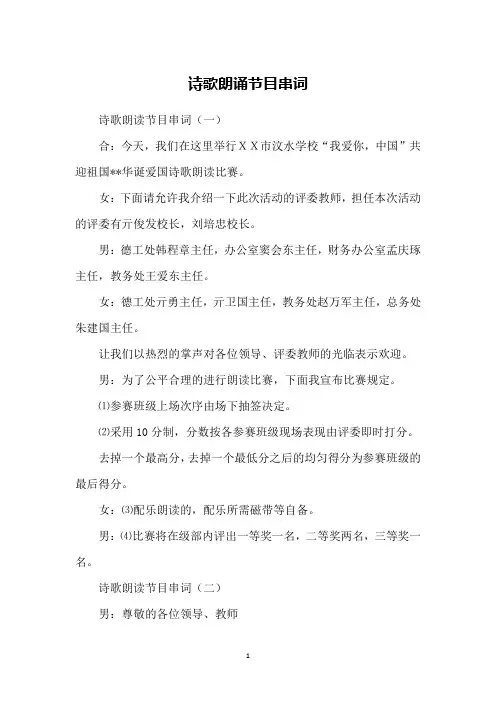 诗歌朗诵节目串词

诗歌朗读节目串词（一）

合：今天，我们在这里举行ＸＸ市汶水学校“我爱你，中国”共迎祖国**华诞爱国诗歌朗读比赛。

女：下面请允许我介绍一下此次活动的评委教师，担任本次活动的评委有亓俊发校长，刘培忠校长。

男：德工处韩程章主任，办公室窦会东主任，财务办公室孟庆琢主任，教务处王爱东主任。

女：德工处亓勇主任，亓卫国主任，教务处赵万军主任，总务处朱建国主任。

让我们以热烈的掌声对各位领导、评委教师的光临表示欢迎。

男：为了公平合理的进行朗读比赛，下面我宣布比赛规定。

⑴参赛班级上场次序由场下抽签决定。

⑵采用10分制，分数按各参赛班级现场表现由评委即时打分。

去掉一个最高分，去掉一个最低分之后的均匀得分为参赛班级的最后得分。

女：⑶配乐朗读的，配乐所需磁带等自备。

男：⑷比赛将在级部内评出一等奖一名，二等奖两名，三等奖一名。

诗歌朗读节目串词（二）

男：尊敬的各位领导、教师

1